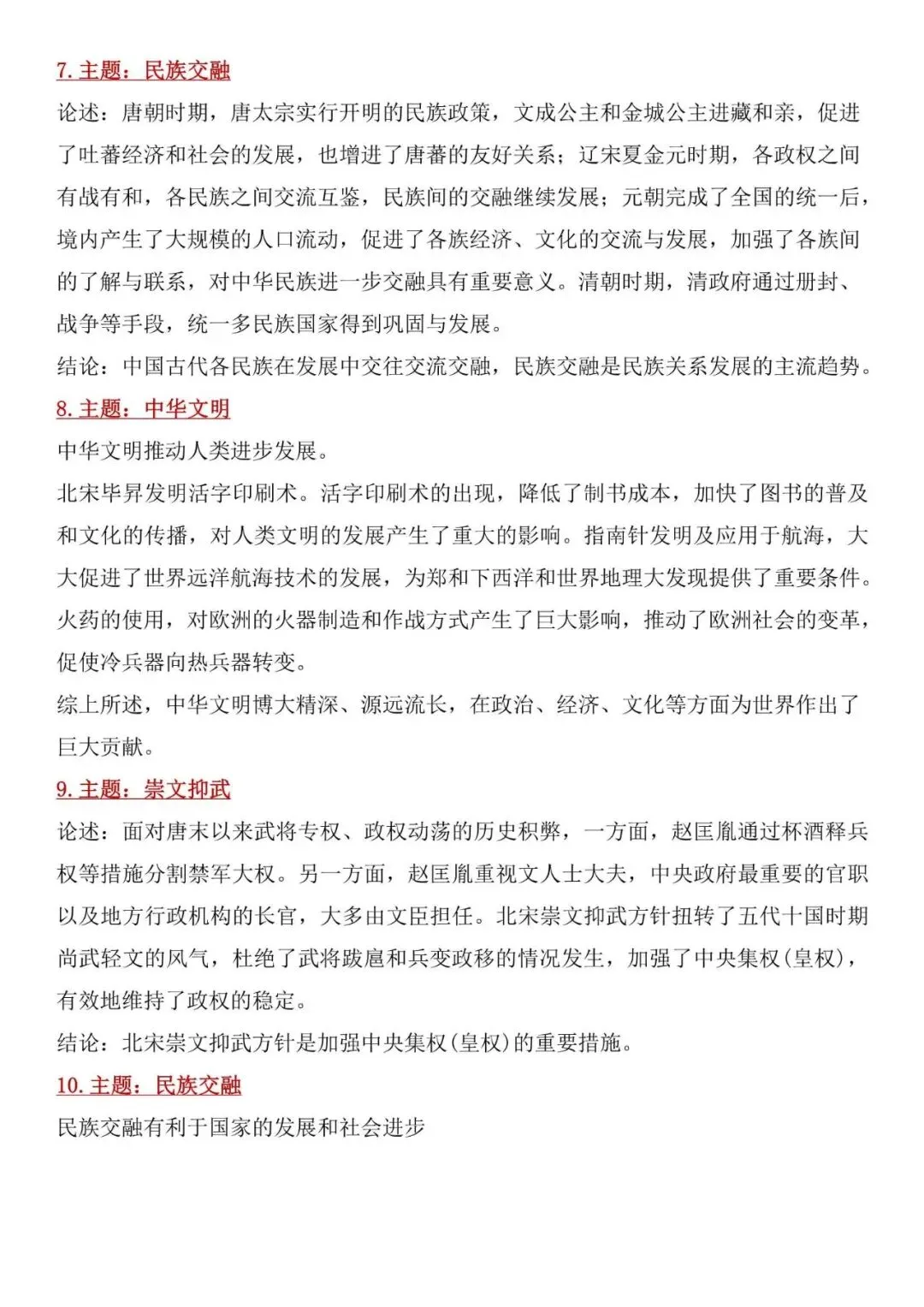 7. 主题：民族交融

论述：唐朝时期，唐太宗实行开明的民族政策，文成公主和金城公主进藏和亲，促进了吐蕃经济和社会的发展，也增进了唐蕃的友好关系；辽宋夏金元时期，各政权之间有战有和，各民族之间交流互鉴，民族间的交融继续发展；元朝完成了全国的统一后，境内产生了大规模的人口流动，促进了各族经济、文化的交流与发展，加强了各族间的了解与联系，对中华民族进一步交融具有重要意义。清朝时期，清政府通过册封、战争等手段，统一多民族国家得到巩固与发展。

结论：中国古代各民族在发展中交往交流交融，民族交融是民族关系发展的主流趋势。

8. 主题：中华文明

中华文明推动人类进步发展。

北宋毕昇发明活字印刷术。活字印刷术的出现，降低了制书成本，加快了图书的普及和文化的传播，对人类文明的发展产生了重大的影响。指南针发明及应用于航海，大大促进了世界远洋航海技术的发展，为郑和下西洋和世界地理大发现提供了重要条件。火药的使用，对欧洲的火器制造和作战方式产生了巨大影响，推动了欧洲社会的变革，促使冷兵器向热兵器转变。

综上所述，中华文明博大精深、源远流长，在政治、经济、文化等方面为世界作出了巨大贡献。

9. 主题：崇文抑武

论述：面对唐末以来武将专权、政权动荡的历史积弊，一方面，赵匡胤通过杯酒释兵权等措施分割禁军大权。另一方面，赵匡胤重视文人士大夫，中央政府最重要的官职以及地方行政机构的长官，大多由文臣担任。北宋崇文抑武方针扭转了五代十国时期尚武轻文的风气，杜绝了武将跋扈和兵变政移的情况发生，加强了中央集权(皇权)，有效地维持了政权的稳定。

结论：北宋崇文抑武方针是加强中央集权(皇权)的重要措施。

10. 主题：民族交融

民族交融有利于国家的发展和社会进步